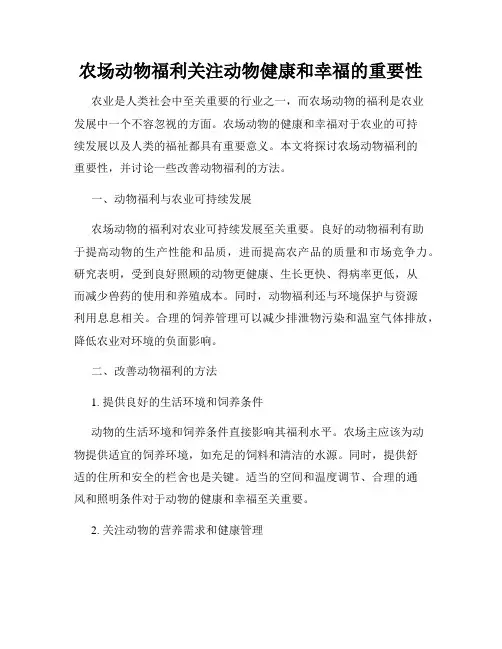 农场动物福利关注动物健康和幸福的重要性

农业是人类社会中至关重要的行业之一，而农场动物的福利是农业发展中一个不容忽视的方面。农场动物的健康和幸福对于农业的可持续发展以及人类的福祉都具有重要意义。本文将探讨农场动物福利的重要性，并讨论一些改善动物福利的方法。

一、动物福利与农业可持续发展

农场动物的福利对农业可持续发展至关重要。良好的动物福利有助于提高动物的生产性能和品质，进而提高农产品的质量和市场竞争力。研究表明，受到良好照顾的动物更健康、生长更快、得病率更低，从而减少兽药的使用和养殖成本。同时，动物福利还与环境保护与资源利用息息相关。合理的饲养管理可以减少排泄物污染和温室气体排放，降低农业对环境的负面影响。

二、改善动物福利的方法

1. 提供良好的生活环境和饲养条件

动物的生活环境和饲养条件直接影响其福利水平。农场主应该为动物提供适宜的饲养环境，如充足的饲料和清洁的水源。同时，提供舒适的住所和安全的栏舍也是关键。适当的空间和温度调节、合理的通风和照明条件对于动物的健康和幸福至关重要。

2. 关注动物的营养需求和健康管理